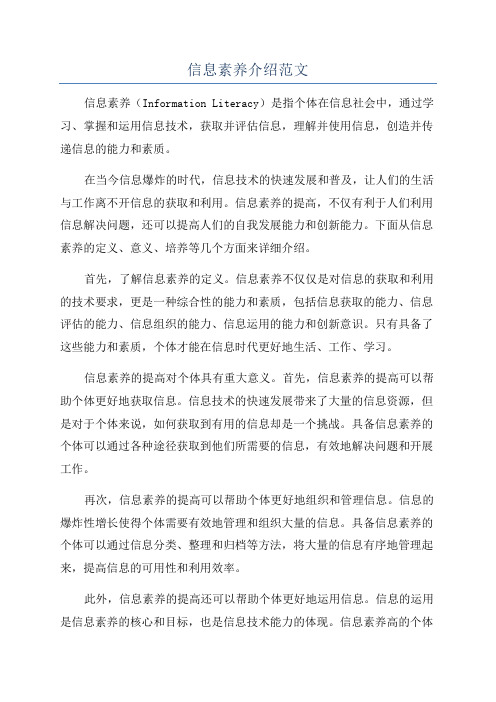 信息素养介绍范文

信息素养（Information Literacy）是指个体在信息社会中，通过学习、掌握和运用信息技术，获取并评估信息，理解并使用信息，创造并传递信息的能力和素质。

在当今信息爆炸的时代，信息技术的快速发展和普及，让人们的生活与工作离不开信息的获取和利用。信息素养的提高，不仅有利于人们利用信息解决问题，还可以提高人们的自我发展能力和创新能力。下面从信息素养的定义、意义、培养等几个方面来详细介绍。

首先，了解信息素养的定义。信息素养不仅仅是对信息的获取和利用的技术要求，更是一种综合性的能力和素质，包括信息获取的能力、信息评估的能力、信息组织的能力、信息运用的能力和创新意识。只有具备了这些能力和素质，个体才能在信息时代更好地生活、工作、学习。

信息素养的提高对个体具有重大意义。首先，信息素养的提高可以帮助个体更好地获取信息。信息技术的快速发展带来了大量的信息资源，但是对于个体来说，如何获取到有用的信息却是一个挑战。具备信息素养的个体可以通过各种途径获取到他们所需要的信息，有效地解决问题和开展工作。

再次，信息素养的提高可以帮助个体更好地组织和管理信息。信息的爆炸性增长使得个体需要有效地管理和组织大量的信息。具备信息素养的个体可以通过信息分类、整理和归档等方法，将大量的信息有序地管理起来，提高信息的可用性和利用效率。

此外，信息素养的提高还可以帮助个体更好地运用信息。信息的运用是信息素养的核心和目标，也是信息技术能力的体现。信息素养高的个体